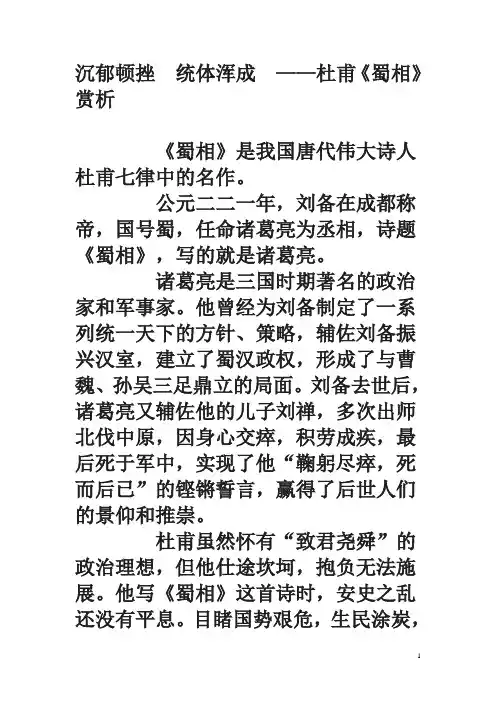 沉郁顿挫　统体浑成　——杜甫《蜀相》赏析

《蜀相》是我国唐代伟大诗人杜甫七律中的名作。

公元二二一年，刘备在成都称帝，国号蜀，任命诸葛亮为丞相，诗题《蜀相》，写的就是诸葛亮。

诸葛亮是三国时期著名的政治家和军事家。他曾经为刘备制定了一系列统一天下的方针、策略，辅佐刘备振兴汉室，建立了蜀汉政权，形成了与曹魏、孙吴三足鼎立的局面。刘备去世后，诸葛亮又辅佐他的儿子刘禅，多次出师北伐中原，因身心交瘁，积劳成疾，最后死于军中，实现了他“鞠躬尽瘁，死而后已”的铿锵誓言，赢得了后世人们的景仰和推崇。

杜甫虽然怀有“致君尧舜”的政治理想，但他仕途坎坷，抱负无法施展。他写《蜀相》这首诗时，安史之乱还没有平息。目睹国势艰危，生民涂炭，

1